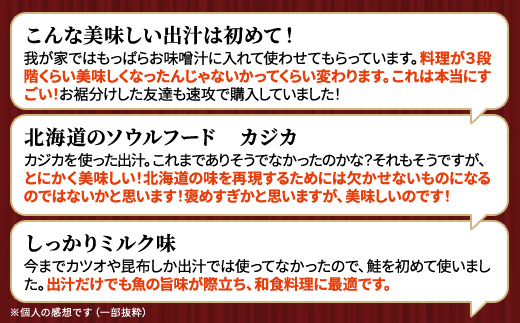 こんな美味しい出汁は初めて！

我が家ではもっぱらお味噌汁に入れて使わせてもらっています。料理が３段階くらい美味しくなったんじゃないかってくらい変わります。これは本当にすごい！お裾分けした友達も速攻で購入していました！

北海道のソウルフード　カジカ

カジカを使った出汁。これまでありそうでなかったのかな？それもそうですが、とにかく美味しい！北海道の味を再現するためには欠かせないものになるのではないかと思います！褒めすぎかと思いますが、美味しいのです！

しっかりミルク味

今までカツオや昆布しか出汁では使ってなかったので、鮭を初めて使いました。出汁だけでも魚の旨味が際立ち、和食料理に最適です。

※個人の感想です（一部抜粋）